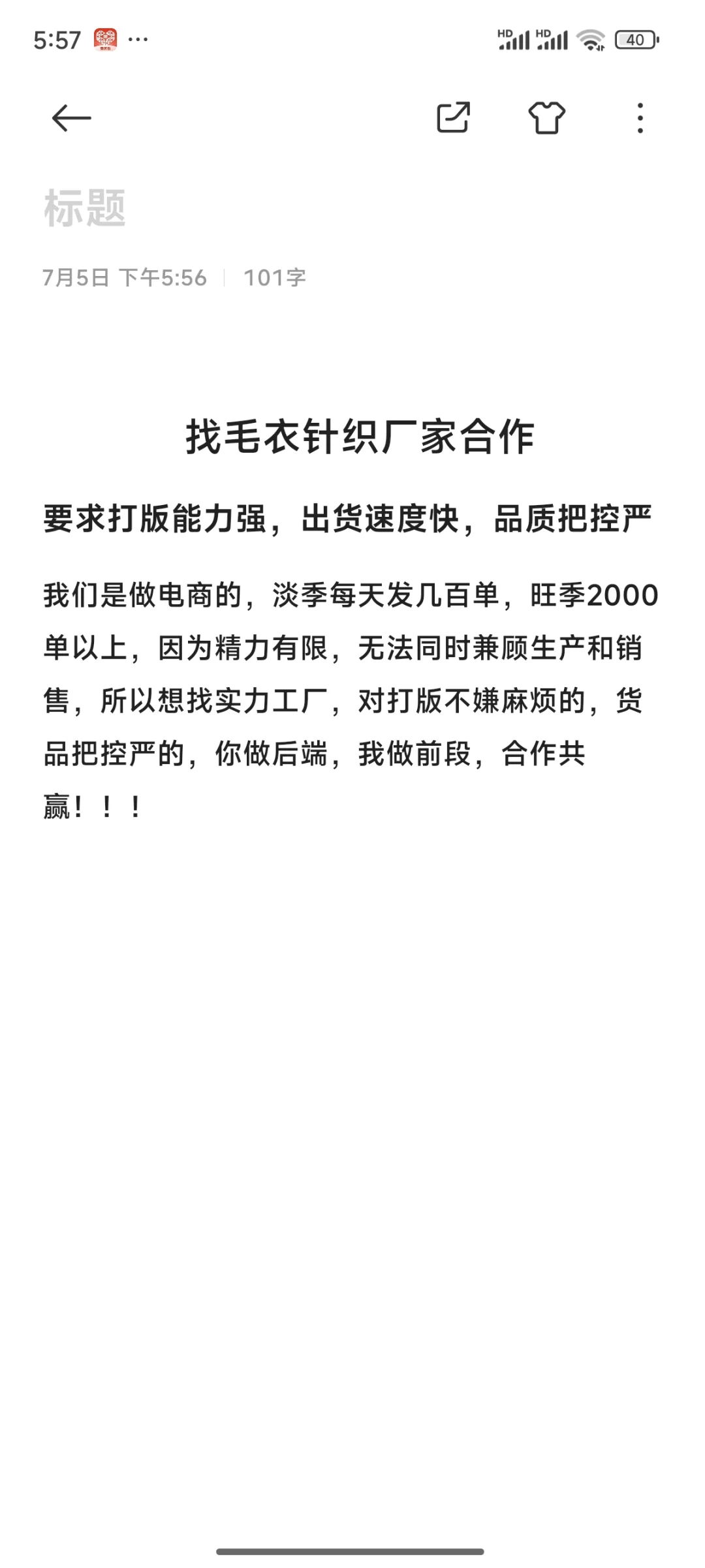 5:57 ···

HD HD 40

标题

7月5日 下午5:56 | 101字

找毛衣针织厂家合作

要求打版能力强，出货速度快，品质把控严

我们是做电商的，淡季每天发几百单，旺季2000单以上，因为精力有限，无法同时兼顾生产和销售，所以想找实力工厂，对打版不嫌麻烦的，货品把控严的，你做后端，我做前段，合作共赢！！！